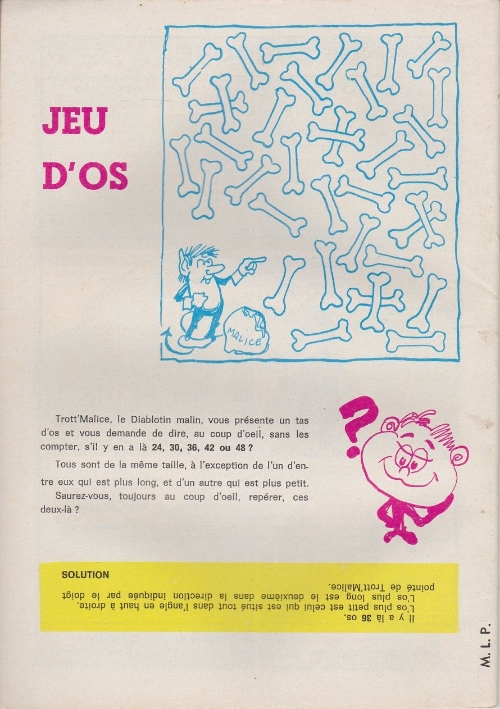 JEU
D'OS

MALICE

Trott'Malice, le Diablotin malin, vous présente un tas d'os et vous demande de dire, au coup d'oeil, sans les compter, s'il y en a là 24, 30, 36, 42 ou 48 ?

Tous sont de la même taille, à l'exception de l'un d'entre eux qui est plus long, et d'un autre qui est plus petit.

Saurez-vous, toujours au coup d'oeil, repérer, ces deux-là ?

SOLUTION

Il y a là 36 os.
L'os plus petit est celui qui est situé tout dans l'angle en haut à droite.
L'os plus long est le deuxième dans la direction indiquée par le doigt pointé de Trott'Malice.

M. L. P.